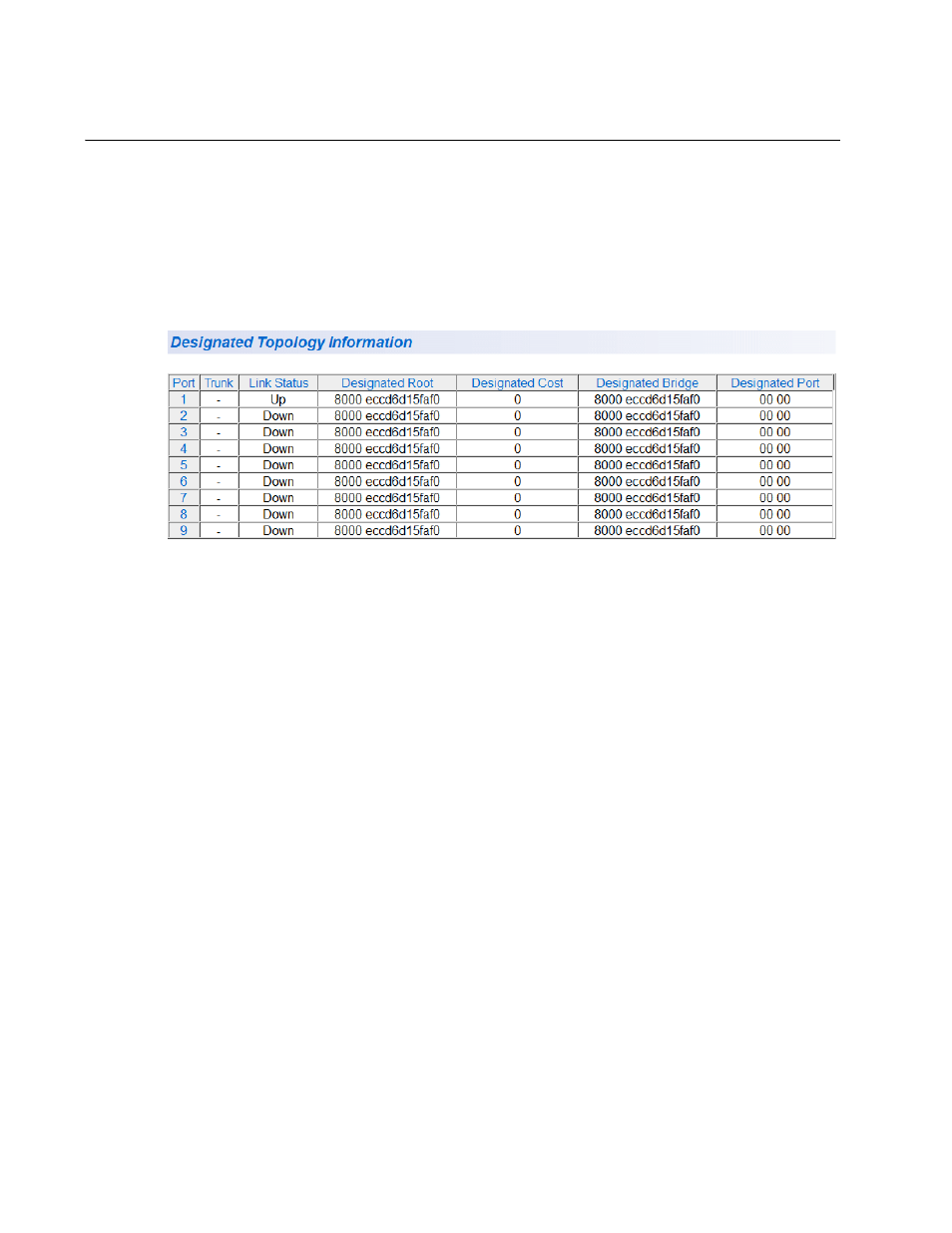 Designated Topology Information

| Port | Trunk | Link Status | Designated Root | Designated Cost | Designated Bridge | Designated Port |
|---|---|---|---|---|---|---|
| 1 | - | Up | 8000 eccd6d15faf0 | 0 | 8000 eccd6d15faf0 | 00 00 |
| 2 | - | Down | 8000 eccd6d15faf0 | 0 | 8000 eccd6d15faf0 | 00 00 |
| 3 | - | Down | 8000 eccd6d15faf0 | 0 | 8000 eccd6d15faf0 | 00 00 |
| 4 | - | Down | 8000 eccd6d15faf0 | 0 | 8000 eccd6d15faf0 | 00 00 |
| 5 | - | Down | 8000 eccd6d15faf0 | 0 | 8000 eccd6d15faf0 | 00 00 |
| 6 | - | Down | 8000 eccd6d15faf0 | 0 | 8000 eccd6d15faf0 | 00 00 |
| 7 | - | Down | 8000 eccd6d15faf0 | 0 | 8000 eccd6d15faf0 | 00 00 |
| 8 | - | Down | 8000 eccd6d15faf0 | 0 | 8000 eccd6d15faf0 | 00 00 |
| 9 | - | Down | 8000 eccd6d15faf0 | 0 | 8000 eccd6d15faf0 | 00 00 |